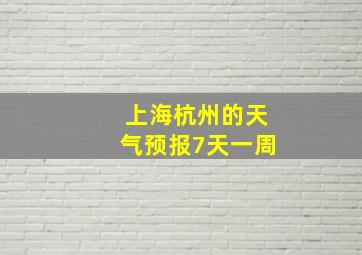 上海杭州的天气预报7天一周